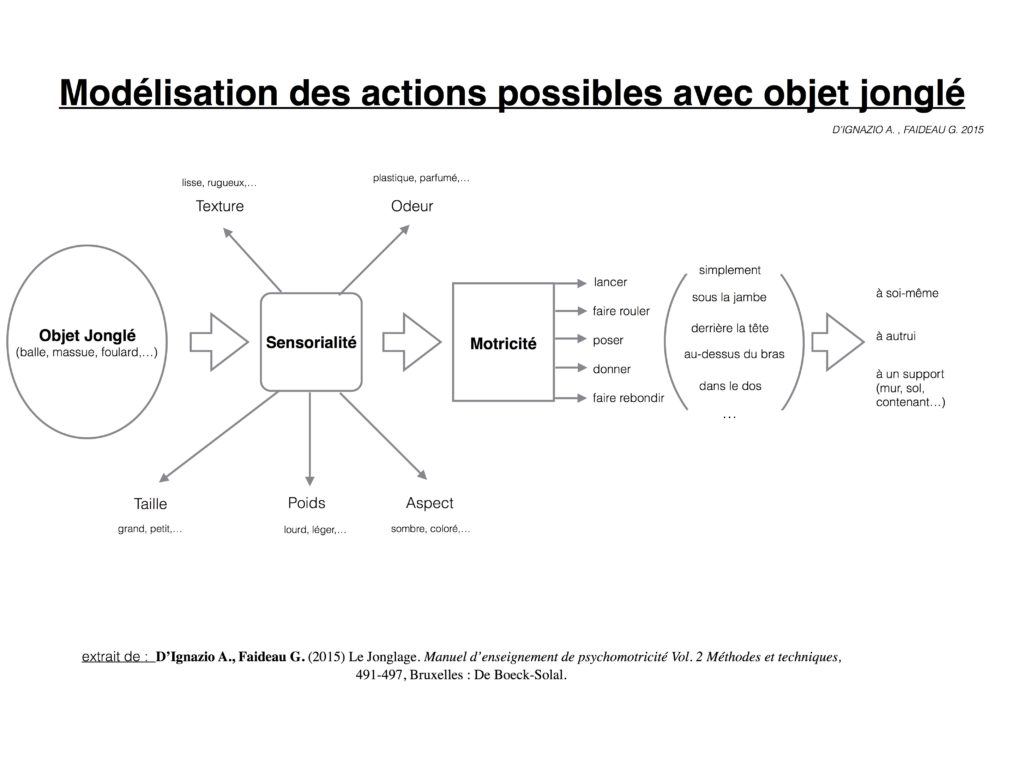 Modélisation des actions possibles avec objet jonglé

D'IGNAZIO A. , FAIDEAU G. 2015

lisse, rugueux,…
Texture

plastique, parfumé,…
Odeur

Objet Jonglé
(balle, massue, foulard,…)

Sensorialité

Motricité

lancer
faire rouler
poser
donner
faire rebondir

simplement
sous la jambe
derrière la tête
au-dessus du bras
dans le dos
…

à soi-même
à autrui
à un support (mur, sol, contenant…)

Taille
grand, petit,…

Poids
lourd, léger,…

Aspect
sombre, coloré,…

extrait de : D'Ignazio A., Faideau G. (2015) Le Jonglage. Manuel d'enseignement de psychomotricité Vol. 2 Méthodes et techniques, 491-497, Bruxelles : De Boeck-Solal.